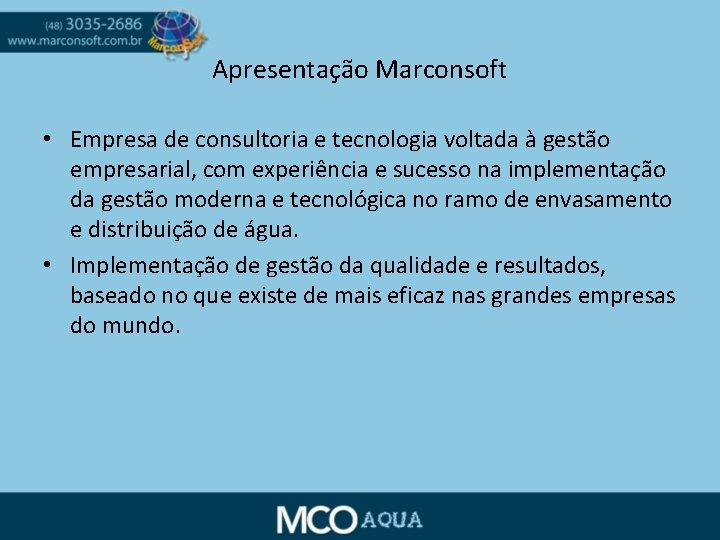 (48) 3035-2686
www.marconsoft.com.br

MarconSoft

Apresentação Marconsoft

• Empresa de consultoria e tecnologia voltada à gestão empresarial, com experiência e sucesso na implementação da gestão moderna e tecnológica no ramo de envasamento e distribuição de água.
• Implementação de gestão da qualidade e resultados, baseado no que existe de mais eficaz nas grandes empresas do mundo.

MCO AQUA